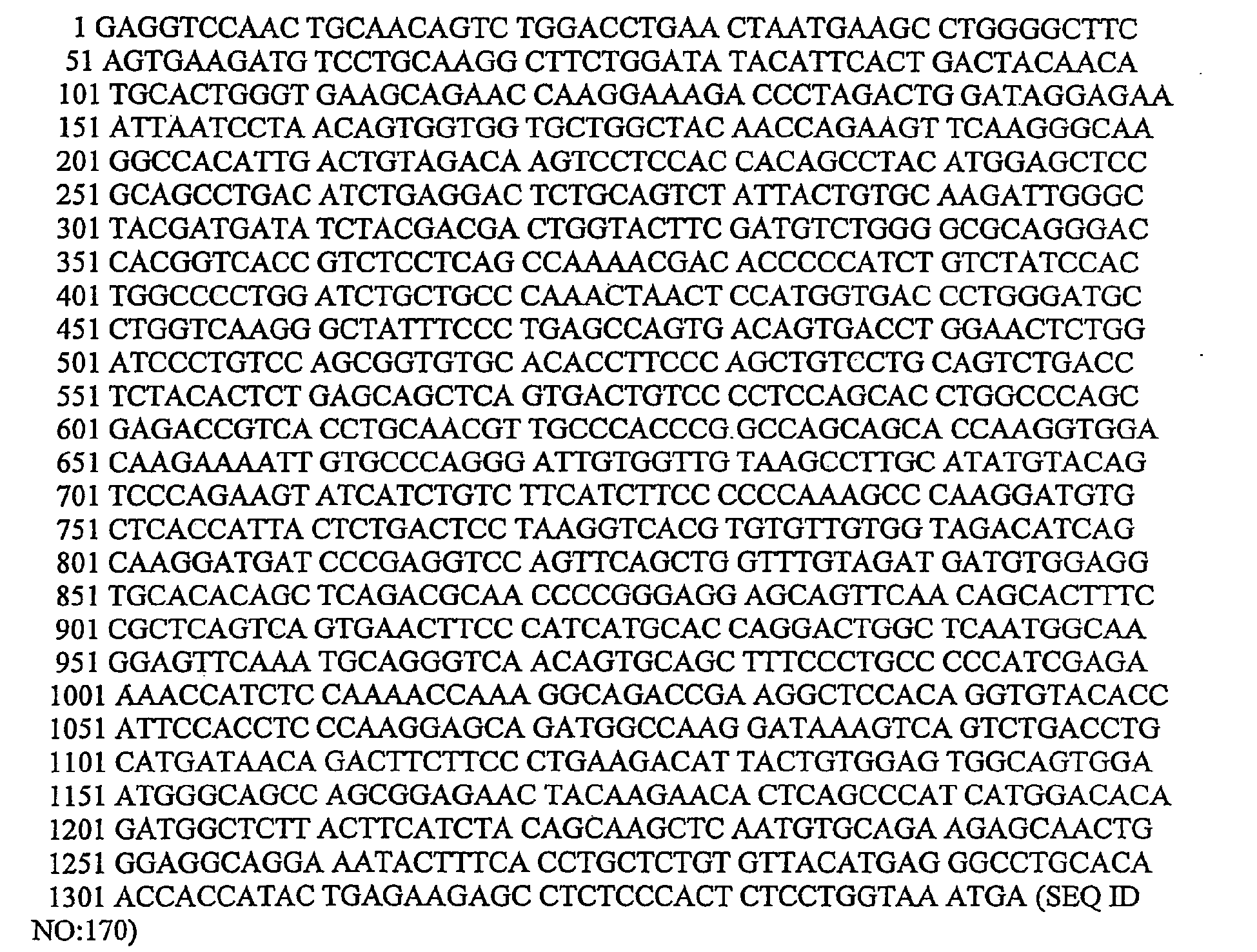 1 GAGGTCCAAC TGCAACAGTC TGGACCTGAA CTAATGAAGC CTGGGGCTTC
51 AGTGAAGATG TCCTGCAAGG CTTCTGGATA TACATTCACT GACTACAACA
101 TGCACTGGGT GAAGCAGAAC CAAGGAAAGA CCCTAGACTG GATAGGAGAA
151 ATTAATCCTA ACAGTGGTGG TGCTGGCTAC AACCAGAAGT TCAAGGGCAA
201 GGCCACATTG ACTGTAGACA AGTCCTCCAC CACAGCCTAC ATGGAGCTCC
251 GCAGCCTGAC ATCTGAGGAC TCTGCAGTCT ATTACTGTGC AAGATTGGGC
301 TACGATGATA TCTACGACGA CTGGTACTTC GATGTCTGGG GCGCAGGGAC
351 CACGGTCACC GTCTCCTCAG CCAAAACGAC ACCCCCATCT GTCTATCCAC
401 TGGCCCCTGG ATCTGCTGCC CAAACTAACT CCATGGTGAC CCTGGGATGC
451 CTGGTCAAGG GCTATTTCCC TGAGCCAGTG ACAGTGACCT GGAACTCTGG
501 ATCCCTGTCC AGCGGTGTGC ACACCTTCCC AGCTGTCCTG CAGTCTGACC
551 TCTACACTCT GAGCAGCTCA GTGACTGTCC CCTCCAGCAC CTGGCCCAGC
601 GAGACCGTCA CCTGCAACGT TGCCCACCCG GCCAGCAGCA CCAAGGTGGA
651 CAAGAAAATT GTGCCCAGGG ATTGTGGTTG TAAGCCTTGC ATATGTACAG
701 TCCCAGAAGT ATCATCTGTC TTCATCTTCC CCCCAAAGCC CAAGGATGTG
751 CTCACCATTA CTCTGACTCC TAAGGTCACG TGTGTTGTGG TAGACATCAG
801 CAAGGATGAT CCCGAGGTCC AGTTCAGCTG GTTTGTAGAT GATGTGGAGG
851 TGCACACAGC TCAGACGCAA CCCCGGGAGG AGCAGTTCAA CAGCACTTTC
901 CGCTCAGTCA GTGAACTTCC CATCATGCAC CAGGACTGGC TCAATGGCAA
951 GGAGTTCAAA TGCAGGGTCA ACAGTGCAGC TTTCCCTGCC CCCATCGAGA
1001 AAACCATCTC CAAAACCAAA GGCAGACCGA AGGCTCCACA GGTGTACACC
1051 ATTCCACCTC CCAAGGAGCA GATGGCCAAG GATAAAGTCA GTCTGACCTG
1101 CATGATAACA GACTTCTTCC CTGAAGACAT TACTGTGGAG TGGCAGTGGA
1151 ATGGGCAGCC AGCGGAGAAC TACAAGAACA CTCAGCCCAT CATGGACACA
1201 GATGGCTCTT ACTTCATCTA CAGCAAGCTC AATGTGCAGA AGAGCAACTG
1251 GGAGGCAGGA AATACTTTCA CCTGCTCTGT GTTACATGAG GGCCTGCACA
1301 ACCACCATAC TGAGAAGAGC CTCTCCCACT CTCCTGGTAA ATGA (SEQ ID NO:170)